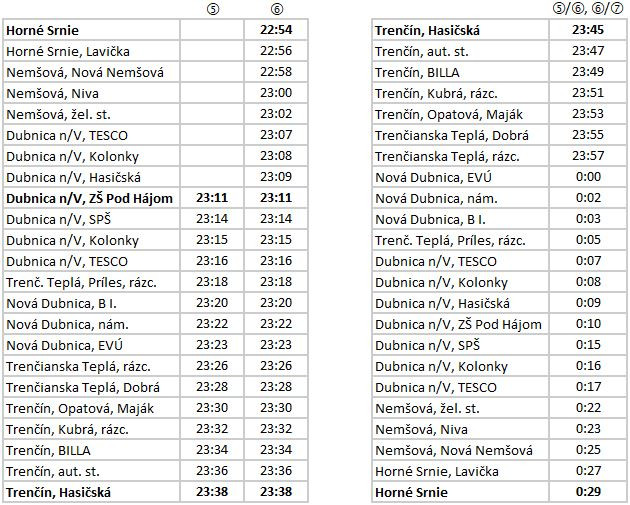 |  | ⑤ | ⑥ |
|---|---|---|
| **Horné Srnie** |  | **22:54** |
| Horné Srnie, Lavička |  | 22:56 |
| Nemšová, Nová Nemšová |  | 22:58 |
| Nemšová, Niva |  | 23:00 |
| Nemšová, žel. st. |  | 23:02 |
| Dubnica n/V, TESCO |  | 23:07 |
| Dubnica n/V, Kolonky |  | 23:08 |
| Dubnica n/V, Hasičská |  | 23:09 |
| **Dubnica n/V, ZŠ Pod Hájom** | **23:11** | **23:11** |
| Dubnica n/V, SPŠ | 23:14 | 23:14 |
| Dubnica n/V, Kolonky | 23:15 | 23:15 |
| Dubnica n/V, TESCO | 23:16 | 23:16 |
| Trenč. Teplá, Príles, rázc. | 23:18 | 23:18 |
| Nová Dubnica, B I. | 23:20 | 23:20 |
| Nová Dubnica, nám. | 23:22 | 23:22 |
| Nová Dubnica, EVÚ | 23:23 | 23:23 |
| Trenčianska Teplá, rázc. | 23:26 | 23:26 |
| Trenčianska Teplá, Dobrá | 23:28 | 23:28 |
| Trenčín, Opatová, Maják | 23:30 | 23:30 |
| Trenčín, Kubrá, rázc. | 23:32 | 23:32 |
| Trenčín, BILLA | 23:34 | 23:34 |
| Trenčín, aut. st. | 23:36 | 23:36 |
| **Trenčín, Hasičská** | **23:38** | **23:38** |

|  | ⑤/⑥, ⑥/⑦ |
|---|---|
| **Trenčín, Hasičská** | **23:45** |
| Trenčín, aut. st. | 23:47 |
| Trenčín, BILLA | 23:49 |
| Trenčín, Kubrá, rázc. | 23:51 |
| Trenčín, Opatová, Maják | 23:53 |
| Trenčianska Teplá, Dobrá | 23:55 |
| Trenčianska Teplá, rázc. | 23:57 |
| Nová Dubnica, EVÚ | 0:00 |
| Nová Dubnica, nám. | 0:02 |
| Nová Dubnica, B I. | 0:03 |
| Trenč. Teplá, Príles, rázc. | 0:05 |
| Dubnica n/V, TESCO | 0:07 |
| Dubnica n/V, Kolonky | 0:08 |
| Dubnica n/V, Hasičská | 0:09 |
| Dubnica n/V, ZŠ Pod Hájom | 0:10 |
| Dubnica n/V, SPŠ | 0:15 |
| Dubnica n/V, Kolonky | 0:16 |
| Dubnica n/V, TESCO | 0:17 |
| Nemšová, žel. st. | 0:22 |
| Nemšová, Niva | 0:23 |
| Nemšová, Nová Nemšová | 0:25 |
| Horné Srnie, Lavička | 0:27 |
| **Horné Srnie** | **0:29** |